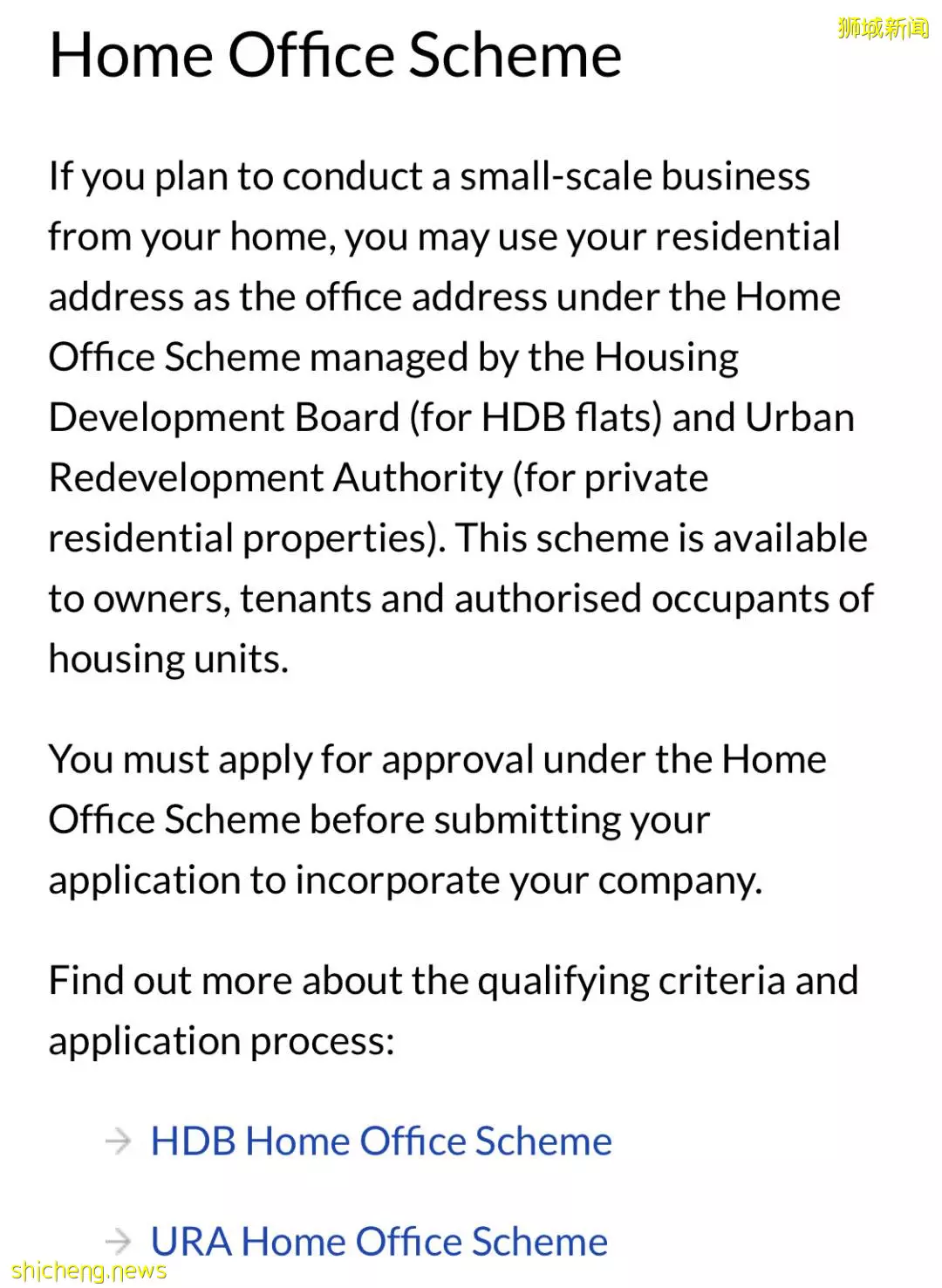 狮城新闻

Home Office Scheme

If you plan to conduct a small-scale business from your home, you may use your residential address as the office address under the Home Office Scheme managed by the Housing Development Board (for HDB flats) and Urban Redevelopment Authority (for private residential properties). This scheme is available to owners, tenants and authorised occupants of housing units.

You must apply for approval under the Home Office Scheme before submitting your application to incorporate your company.

Find out more about the qualifying criteria and application process:

→ HDB Home Office Scheme

→ URA Home Office Scheme

shicheng.news